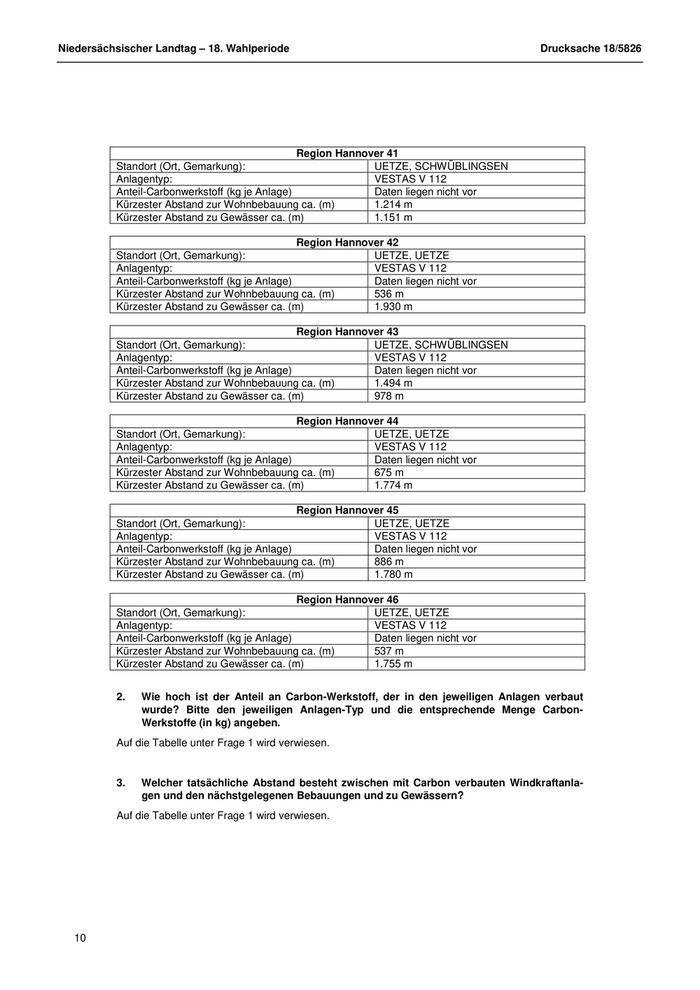 Niedersächsischer Landtag – 18. Wahlperiode Drucksache 18/5826

| Region Hannover 41 | |
|---|---|
| Standort (Ort, Gemarkung): | UETZE, SCHWÜBLINGSEN |
| Anlagentyp: | VESTAS V 112 |
| Anteil-Carbonwerkstoff (kg je Anlage) | Daten liegen nicht vor |
| Kürzester Abstand zur Wohnbebauung ca. (m) | 1.214 m |
| Kürzester Abstand zu Gewässer ca. (m) | 1.151 m |

| Region Hannover 42 | |
|---|---|
| Standort (Ort, Gemarkung): | UETZE, UETZE |
| Anlagentyp: | VESTAS V 112 |
| Anteil-Carbonwerkstoff (kg je Anlage) | Daten liegen nicht vor |
| Kürzester Abstand zur Wohnbebauung ca. (m) | 536 m |
| Kürzester Abstand zu Gewässer ca. (m) | 1.930 m |

| Region Hannover 43 | |
|---|---|
| Standort (Ort, Gemarkung): | UETZE, SCHWÜBLINGSEN |
| Anlagentyp: | VESTAS V 112 |
| Anteil-Carbonwerkstoff (kg je Anlage) | Daten liegen nicht vor |
| Kürzester Abstand zur Wohnbebauung ca. (m) | 1.494 m |
| Kürzester Abstand zu Gewässer ca. (m) | 978 m |

| Region Hannover 44 | |
|---|---|
| Standort (Ort, Gemarkung): | UETZE, UETZE |
| Anlagentyp: | VESTAS V 112 |
| Anteil-Carbonwerkstoff (kg je Anlage) | Daten liegen nicht vor |
| Kürzester Abstand zur Wohnbebauung ca. (m) | 675 m |
| Kürzester Abstand zu Gewässer ca. (m) | 1.774 m |

| Region Hannover 45 | |
|---|---|
| Standort (Ort, Gemarkung): | UETZE, UETZE |
| Anlagentyp: | VESTAS V 112 |
| Anteil-Carbonwerkstoff (kg je Anlage) | Daten liegen nicht vor |
| Kürzester Abstand zur Wohnbebauung ca. (m) | 886 m |
| Kürzester Abstand zu Gewässer ca. (m) | 1.780 m |

| Region Hannover 46 | |
|---|---|
| Standort (Ort, Gemarkung): | UETZE, UETZE |
| Anlagentyp: | VESTAS V 112 |
| Anteil-Carbonwerkstoff (kg je Anlage) | Daten liegen nicht vor |
| Kürzester Abstand zur Wohnbebauung ca. (m) | 537 m |
| Kürzester Abstand zu Gewässer ca. (m) | 1.755 m |

2. Wie hoch ist der Anteil an Carbon-Werkstoff, der in den jeweiligen Anlagen verbaut wurde? Bitte den jeweiligen Anlagen-Typ und die entsprechende Menge Carbon-Werkstoffe (in kg) angeben.

Auf die Tabelle unter Frage 1 wird verwiesen.

3. Welcher tatsächliche Abstand besteht zwischen mit Carbon verbauten Windkraftanlagen und den nächstgelegenen Bebauungen und zu Gewässern?

Auf die Tabelle unter Frage 1 wird verwiesen.

10